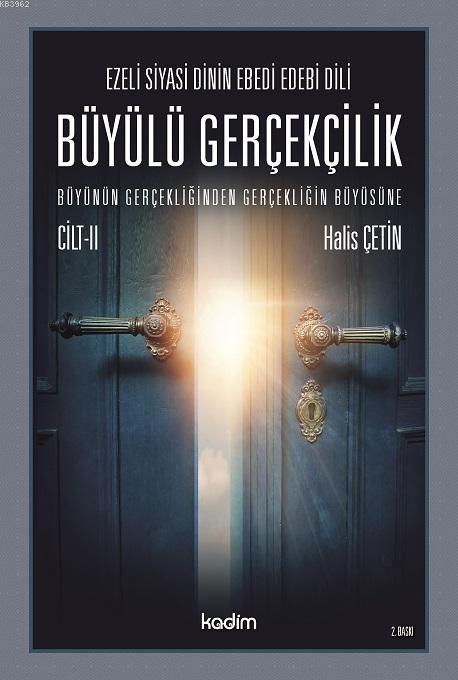 KB3962

EZELİ SİYASİ DİNİN EBEDİ EDEBİ DİLİ

BÜYÜLÜ GERÇEKÇİLİK

BÜYÜNÜN GERÇEKLİĞİNDEN GERÇEKLİĞİN BÜYÜSÜNE

CİLT-II

Halis ÇETİN

kadim

2. BASKI